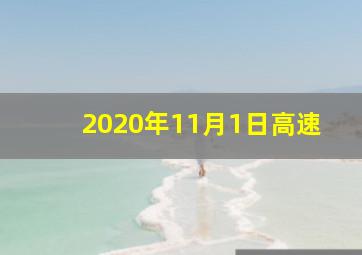 2020年11月1日高速